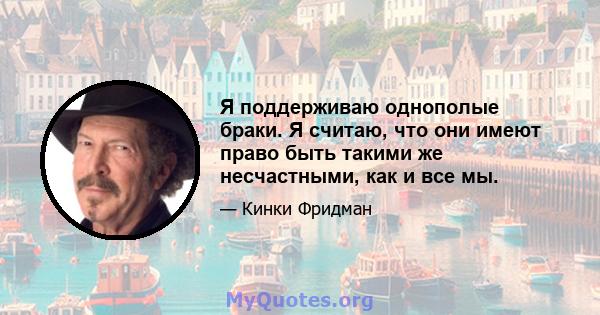 Я поддерживаю однополые браки. Я считаю, что они имеют право быть такими же несчастными, как и все мы.

— Кинки Фридман

MyQuotes.org